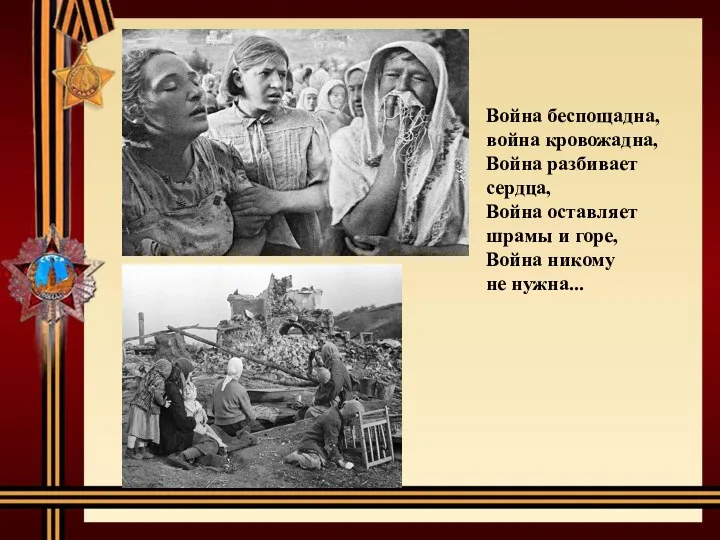 Война беспощадна,
война кровожадна,
Война разбивает
сердца,
Война оставляет
шрамы и горе,
Война никому
не нужна...